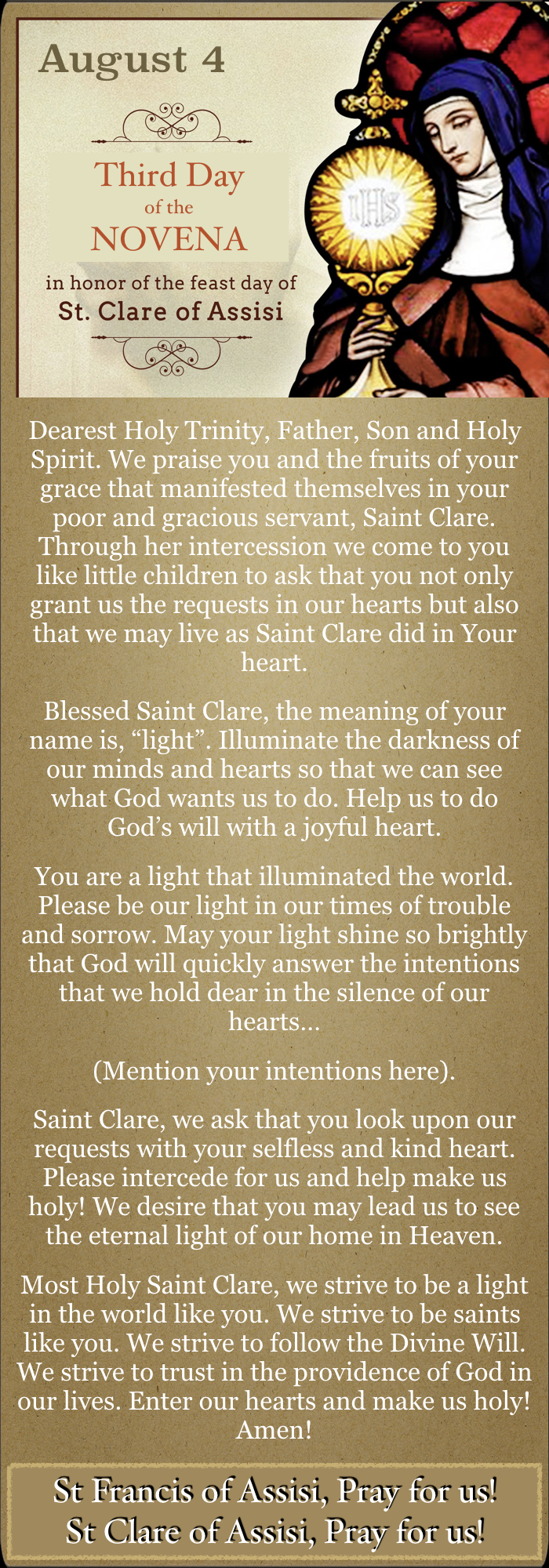 August 4

Third Day of the NOVENA

in honor of the feast day of St. Clare of Assisi

IHS

Dearest Holy Trinity, Father, Son and Holy Spirit. We praise you and the fruits of your grace that manifested themselves in your poor and gracious servant, Saint Clare. Through her intercession we come to you like little children to ask that you not only grant us the requests in our hearts but also that we may live as Saint Clare did in Your heart.

Blessed Saint Clare, the meaning of your name is, “light”. Illuminate the darkness of our minds and hearts so that we can see what God wants us to do. Help us to do God’s will with a joyful heart.

You are a light that illuminated the world. Please be our light in our times of trouble and sorrow. May your light shine so brightly that God will quickly answer the intentions that we hold dear in the silence of our hearts…

(Mention your intentions here).

Saint Clare, we ask that you look upon our requests with your selfless and kind heart. Please intercede for us and help make us holy! We desire that you may lead us to see the eternal light of our home in Heaven.

Most Holy Saint Clare, we strive to be a light in the world like you. We strive to be saints like you. We strive to follow the Divine Will. We strive to trust in the providence of God in our lives. Enter our hearts and make us holy! Amen!

St Francis of Assisi, Pray for us!
St Clare of Assisi, Pray for us!